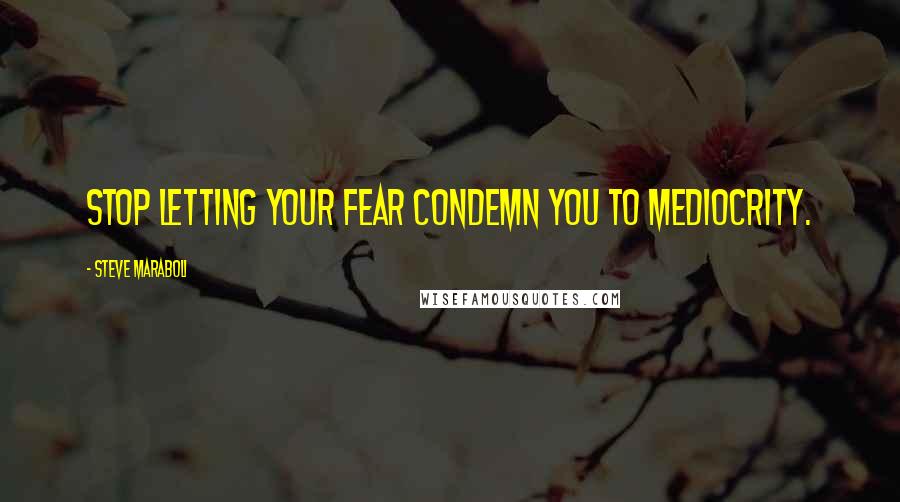 STOP LETTING YOUR FEAR CONDEMN YOU TO MEDIOCRITY.

- STEVE MARABOLI

WISEFAMOUSQUOTES.COM